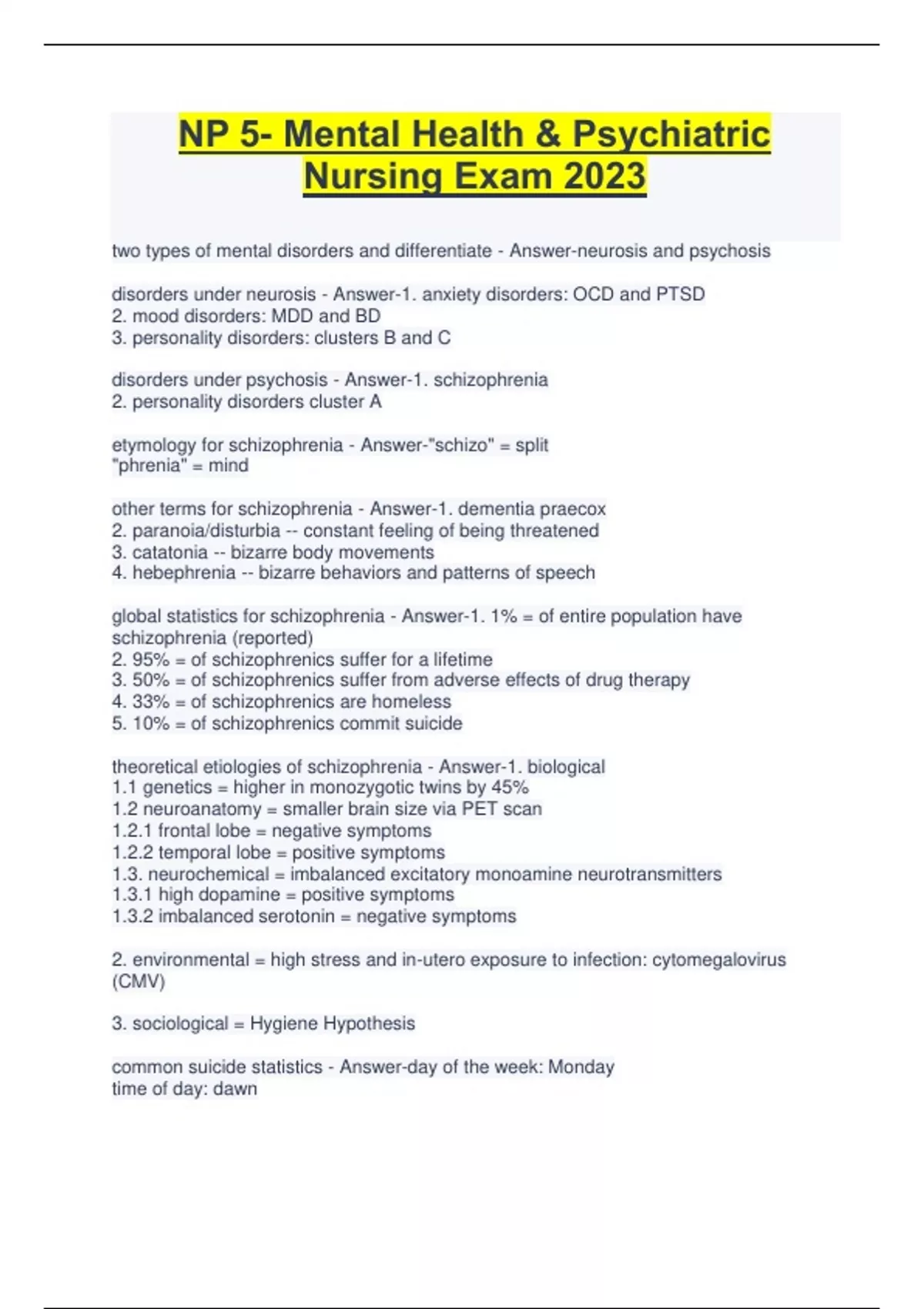 NP 5- Mental Health & Psychiatric Nursing Exam 2023

two types of mental disorders and differentiate - Answer-neurosis and psychosis

disorders under neurosis - Answer-1. anxiety disorders: OCD and PTSD
2. mood disorders: MDD and BD
3. personality disorders: clusters B and C

disorders under psychosis - Answer-1. schizophrenia
2. personality disorders cluster A

etymology for schizophrenia - Answer-"schizo" = split
"phrenia" = mind

other terms for schizophrenia - Answer-1. dementia praecox
2. paranoia/disturbia -- constant feeling of being threatened
3. catatonia -- bizarre body movements
4. hebephrenia -- bizarre behaviors and patterns of speech

global statistics for schizophrenia - Answer-1. 1% = of entire population have schizophrenia (reported)
2. 95% = of schizophrenics suffer for a lifetime
3. 50% = of schizophrenics suffer from adverse effects of drug therapy
4. 33% = of schizophrenics are homeless
5. 10% = of schizophrenics commit suicide

theoretical etiologies of schizophrenia - Answer-1. biological
1.1 genetics = higher in monozygotic twins by 45%
1.2 neuroanatomy = smaller brain size via PET scan
1.2.1 frontal lobe = negative symptoms
1.2.2 temporal lobe = positive symptoms
1.3. neurochemical = imbalanced excitatory monoamine neurotransmitters
1.3.1 high dopamine = positive symptoms
1.3.2 imbalanced serotonin = negative symptoms

2. environmental = high stress and in-utero exposure to infection: cytomegalovirus (CMV)

3. sociological = Hygiene Hypothesis

common suicide statistics - Answer-day of the week: Monday
time of day: dawn